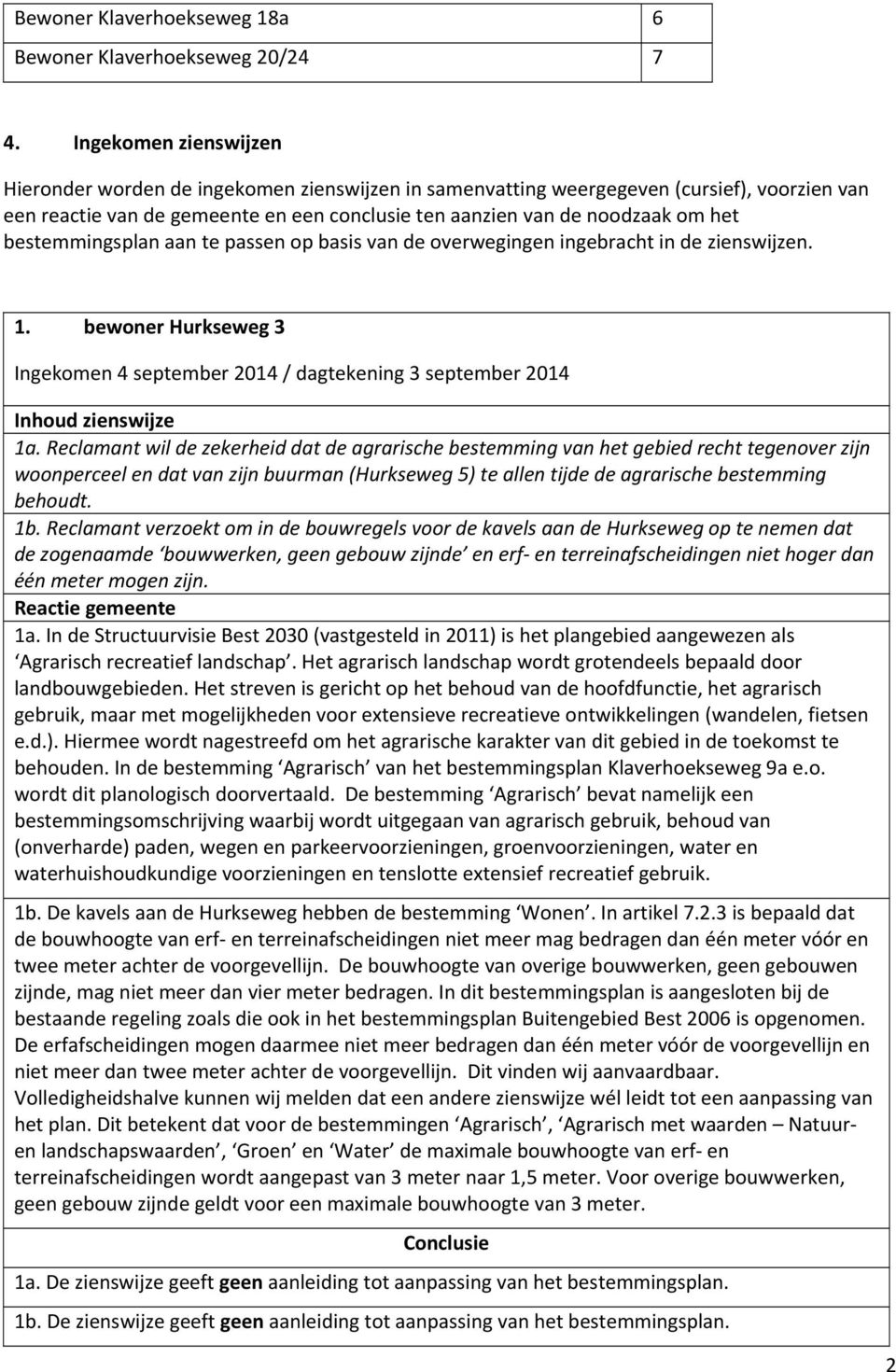 | Bewoner Klaverhoekseweg 18a | 6 |
|---|---|
| Bewoner Klaverhoekseweg 20/24 | 7 |

4. Ingekomen zienswijzen

Hieronder worden de ingekomen zienswijzen in samenvatting weergegeven (cursief), voorzien van een reactie van de gemeente en een conclusie ten aanzien van de noodzaak om het bestemmingsplan aan te passen op basis van de overwegingen ingebracht in de zienswijzen.

1. bewoner Hurkseweg 3

Ingekomen 4 september 2014 / dagtekening 3 september 2014

Inhoud zienswijze

1a. Reclamant wil de zekerheid dat de agrarische bestemming van het gebied recht tegenover zijn woonperceel en dat van zijn buurman (Hurkseweg 5) te allen tijde de agrarische bestemming behoudt.

1b. Reclamant verzoekt om in de bouwregels voor de kavels aan de Hurkseweg op te nemen dat de zogenaamde ‘bouwwerken, geen gebouw zijnde’ en erf- en terreinafscheidingen niet hoger dan één meter mogen zijn.

Reactie gemeente

1a. In de Structuurvisie Best 2030 (vastgesteld in 2011) is het plangebied aangewezen als ‘Agrarisch recreatief landschap’. Het agrarisch landschap wordt grotendeels bepaald door landbouwgebieden. Het streven is gericht op het behoud van de hoofdfunctie, het agrarisch gebruik, maar met mogelijkheden voor extensieve recreatieve ontwikkelingen (wandelen, fietsen e.d.). Hiermee wordt nagestreefd om het agrarische karakter van dit gebied in de toekomst te behouden. In de bestemming ‘Agrarisch’ van het bestemmingsplan Klaverhoekseweg 9a e.o. wordt dit planologisch doorvertaald. De bestemming ‘Agrarisch’ bevat namelijk een bestemmingsomschrijving waarbij wordt uitgegaan van agrarisch gebruik, behoud van (onverharde) paden, wegen en parkeervoorzieningen, groenvoorzieningen, water en waterhuishoudkundige voorzieningen en tenslotte extensief recreatief gebruik.

1b. De kavels aan de Hurkseweg hebben de bestemming ‘Wonen’. In artikel 7.2.3 is bepaald dat de bouwhoogte van erf- en terreinafscheidingen niet meer mag bedragen dan één meter vóór en twee meter achter de voorgevellijn. De bouwhoogte van overige bouwwerken, geen gebouwen zijnde, mag niet meer dan vier meter bedragen. In dit bestemmingsplan is aangesloten bij de bestaande regeling zoals die ook in het bestemmingsplan Buitengebied Best 2006 is opgenomen. De erfafscheidingen mogen daarmee niet meer bedragen dan één meter vóór de voorgevellijn en niet meer dan twee meter achter de voorgevellijn. Dit vinden wij aanvaardbaar. Volledigheidshalve kunnen wij melden dat een andere zienswijze wél leidt tot een aanpassing van het plan. Dit betekent dat voor de bestemmingen ‘Agrarisch’, ‘Agrarisch met waarden – Natuur- en landschapswaarden’, ‘Groen’ en ‘Water’ de maximale bouwhoogte van erf- en terreinafscheidingen wordt aangepast van 3 meter naar 1,5 meter. Voor overige bouwwerken, geen gebouw zijnde geldt voor een maximale bouwhoogte van 3 meter.

Conclusie

1a. De zienswijze geeft geen aanleiding tot aanpassing van het bestemmingsplan.

1b. De zienswijze geeft geen aanleiding tot aanpassing van het bestemmingsplan.

2